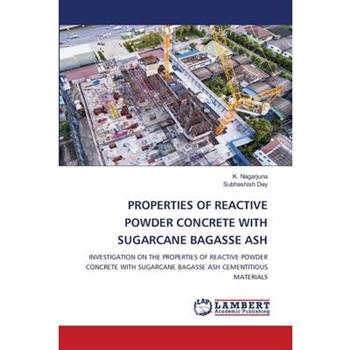 K. Nagarjuna
Subhashish Dey

PROPERTIES OF REACTIVE POWDER CONCRETE WITH SUGARCANE BAGASSE ASH

INVESTIGATION ON THE PROPERTIES OF REACTIVE POWDER CONCRETE WITH SUGARCANE BAGASSE ASH CEMENTITIOUS MATERIALS

LAP LAMBERT Academic Publishing